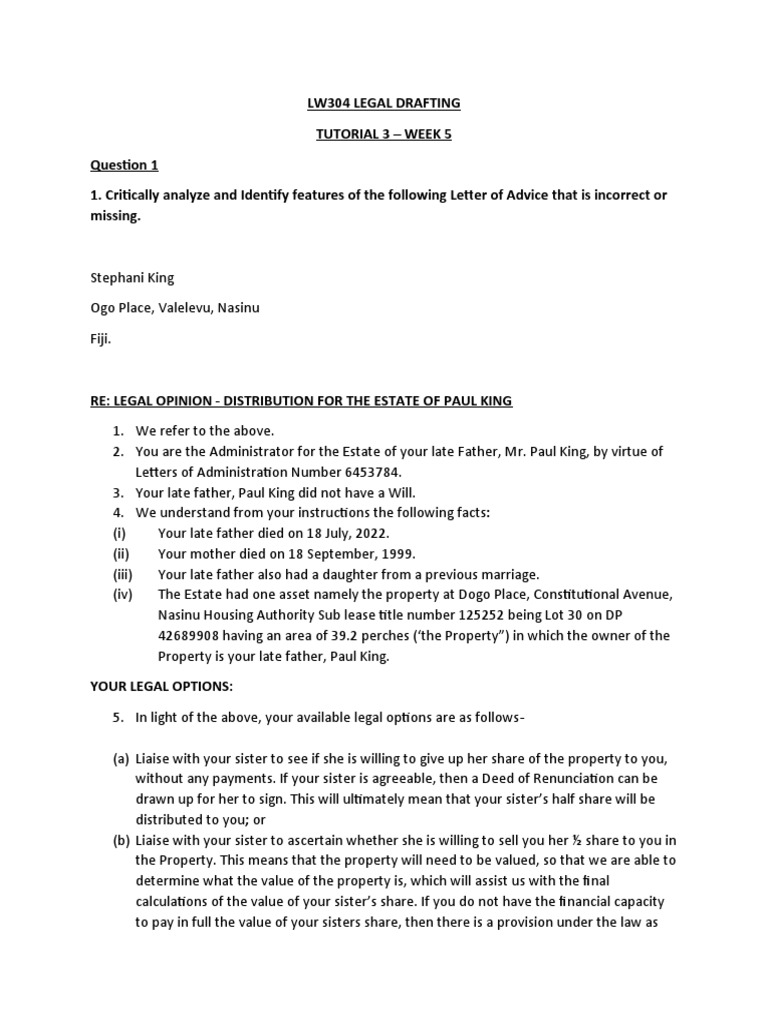 LW304 LEGAL DRAFTING

TUTORIAL 3 – WEEK 5

Question 1

1. Critically analyze and Identify features of the following Letter of Advice that is incorrect or missing.

Stephani King

Ogo Place, Valelevu, Nasinu

Fiji.

RE: LEGAL OPINION - DISTRIBUTION FOR THE ESTATE OF PAUL KING

1. We refer to the above.
2. You are the Administrator for the Estate of your late Father, Mr. Paul King, by virtue of Letters of Administration Number 6453784.
3. Your late father, Paul King did not have a Will.
4. We understand from your instructions the following facts:
(i) Your late father died on 18 July, 2022.
(ii) Your mother died on 18 September, 1999.
(iii) Your late father also had a daughter from a previous marriage.
(iv) The Estate had one asset namely the property at Dogo Place, Constitutional Avenue, Nasinu Housing Authority Sub lease title number 125252 being Lot 30 on DP 42689908 having an area of 39.2 perches ('the Property") in which the owner of the Property is your late father, Paul King.

YOUR LEGAL OPTIONS:

5. In light of the above, your available legal options are as follows-

(a) Liaise with your sister to see if she is willing to give up her share of the property to you, without any payments. If your sister is agreeable, then a Deed of Renunciation can be drawn up for her to sign. This will ultimately mean that your sister's half share will be distributed to you; or
(b) Liaise with your sister to ascertain whether she is willing to sell you her ½ share to you in the Property. This means that the property will need to be valued, so that we are able to determine what the value of the property is, which will assist us with the final calculations of the value of your sister's share. If you do not have the financial capacity to pay in full the value of your sisters share, then there is a provision under the law as